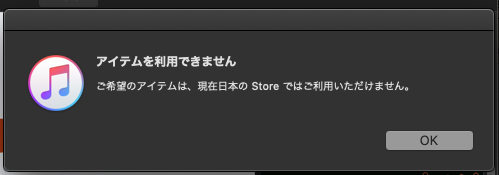 アイテムを利用できません

ご希望のアイテムは、現在日本の Store ではご利用いただけません。

OK